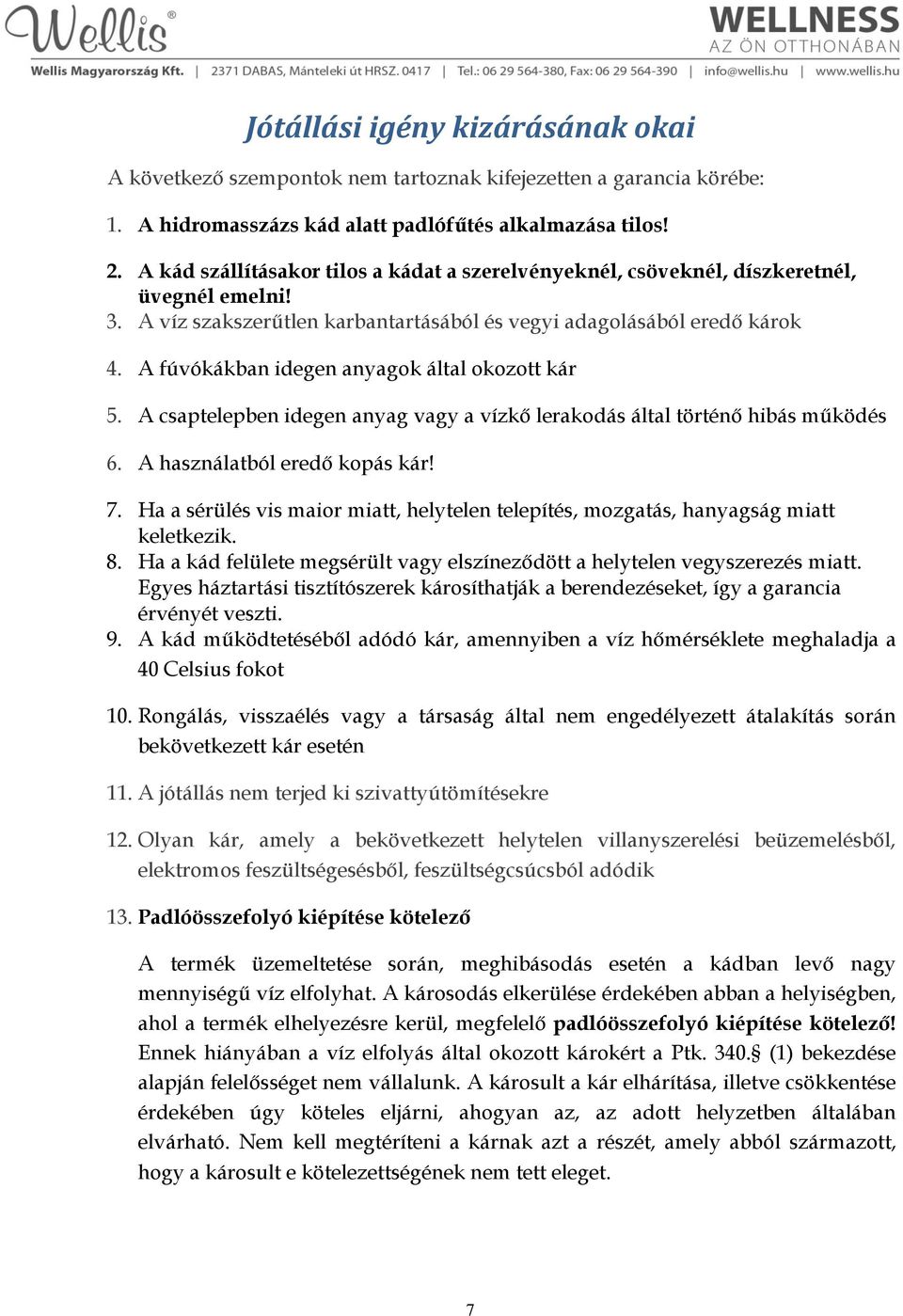 Wellis®

WELLNESS
AZ ÖN OTTHONÁBAN

Wellis Magyarország Kft. | 2371 DABAS, Mánteleki út HRSZ. 0417 | Tel.: 06 29 564-380, Fax: 06 29 564-390 | info@wellis.hu | www.wellis.hu

Jótállási igény kizárásának okai

A következő szempontok nem tartoznak kifejezetten a garancia körébe:

1. A hidromasszázs kád alatt padlófűtés alkalmazása tilos!

2. A kád szállításakor tilos a kádat a szerelvényeknél, csöveknél, díszkeretnél, üvegnél emelni!

3. A víz szakszerűtlen karbantartásából és vegyi adagolásából eredő károk

4. A fúvókákban idegen anyagok által okozott kár

5. A csaptelepben idegen anyag vagy a vízkő lerakodás által történő hibás működés

6. A használatból eredő kopás kár!

7. Ha a sérülés vis maior miatt, helytelen telepítés, mozgatás, hanyagság miatt keletkezik.

8. Ha a kád felülete megsérült vagy elszíneződött a helytelen vegyszerezés miatt. Egyes háztartási tisztítószerek károsíthatják a berendezéseket, így a garancia érvényét veszti.

9. A kád működtetéséből adódó kár, amennyiben a víz hőmérséklete meghaladja a 40 Celsius fokot

10. Rongálás, visszaélés vagy a társaság által nem engedélyezett átalakítás során bekövetkezett kár esetén

11. A jótállás nem terjed ki szivattyútömítésekre

12. Olyan kár, amely a bekövetkezett helytelen villanyszerelési beüzemelésből, elektromos feszültségesésből, feszültségcsúcsból adódik

13. Padlóösszefolyó kiépítése kötelező

A termék üzemeltetése során, meghibásodás esetén a kádban levő nagy mennyiségű víz elfolyhat. A károsodás elkerülése érdekében abban a helyiségben, ahol a termék elhelyezésre kerül, megfelelő padlóösszefolyó kiépítése kötelező! Ennek hiányában a víz elfolyás által okozott károkért a Ptk. 340.§ (1) bekezdése alapján felelősséget nem vállalunk. A károsult a kár elhárítása, illetve csökkentése érdekében úgy köteles eljárni, ahogyan az, az adott helyzetben általában elvárható. Nem kell megtéríteni a kárnak azt a részét, amely abból származott, hogy a károsult e kötelezettségének nem tett eleget.

7